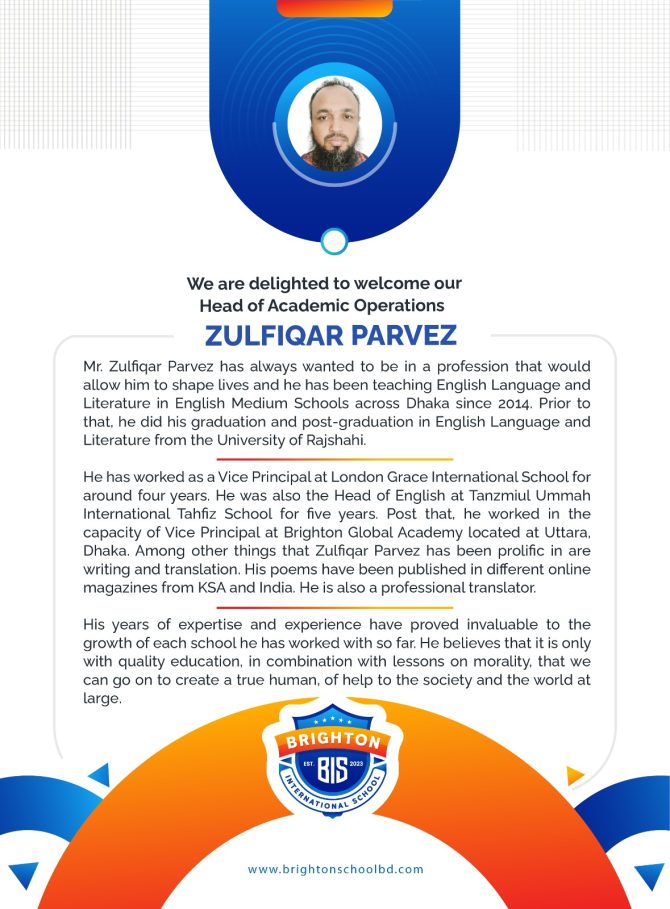 We are delighted to welcome our Head of Academic Operations

ZULFIQAR PARVEZ

Mr. Zulfiqar Parvez has always wanted to be in a profession that would allow him to shape lives and he has been teaching English Language and Literature in English Medium Schools across Dhaka since 2014. Prior to that, he did his graduation and post-graduation in English Language and Literature from the University of Rajshahi.

He has worked as a Vice Principal at London Grace International School for around four years. He was also the Head of English at Tanzmiul Ummah International Tahfiz School for five years. Post that, he worked in the capacity of Vice Principal at Brighton Global Academy located at Uttara, Dhaka. Among other things that Zulfiqar Parvez has been prolific in are writing and translation. His poems have been published in different online magazines from KSA and India. He is also a professional translator.

His years of expertise and experience have proved invaluable to the growth of each school he has worked with so far. He believes that it is only with quality education, in combination with lessons on morality, that we can go on to create a true human, of help to the society and the world at large.

BRIGHTON
EST. BIS 2023
INTERNATIONAL SCHOOL

www.brightonschoolbd.com